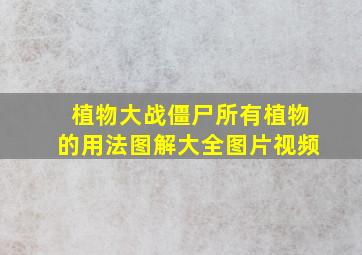 植物大战僵尸所有植物的用法图解大全图片视频